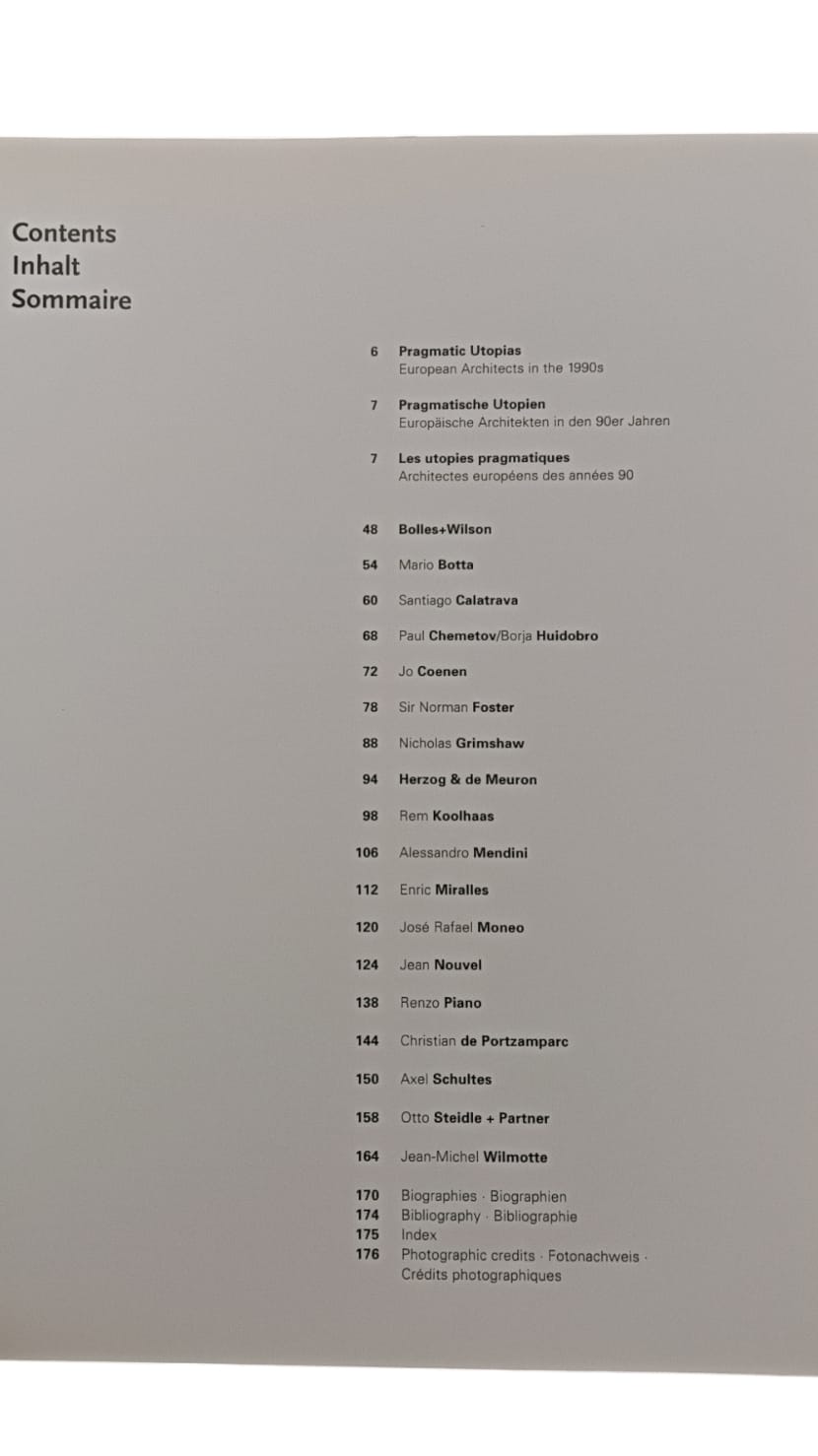 Contents
Inhalt
Sommaire

6 Pragmatic Utopias
European Architects in the 1990s

7 Pragmatische Utopien
Europäische Architekten in den 90er Jahren

7 Les utopies pragmatiques
Architectes européens des années 90

48 Bolles+Wilson

54 Mario Botta

60 Santiago Calatrava

68 Paul Chemetov/Borja Huidobro

72 Jo Coenen

78 Sir Norman Foster

88 Nicholas Grimshaw

94 Herzog & de Meuron

98 Rem Koolhaas

106 Alessandro Mendini

112 Enric Miralles

120 José Rafael Moneo

124 Jean Nouvel

138 Renzo Piano

144 Christian de Portzamparc

150 Axel Schultes

158 Otto Steidle + Partner

164 Jean-Michel Wilmotte

170 Biographies · Biographien
174 Bibliography · Bibliographie
175 Index
176 Photographic credits · Fotonachweis · Crédits photographiques